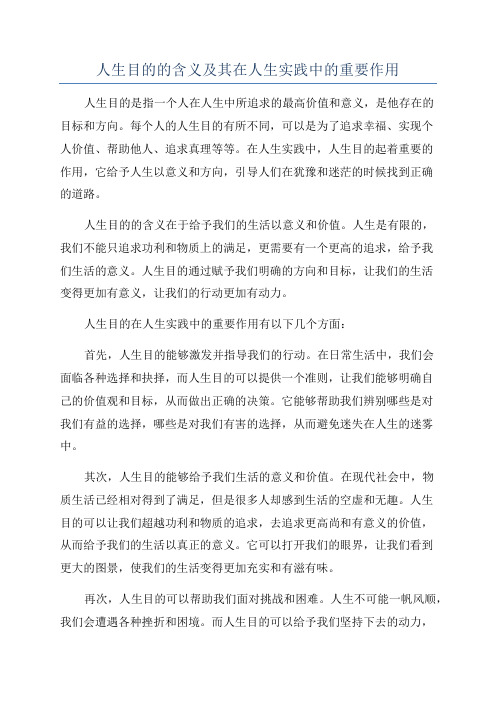 人生目的的含义及其在人生实践中的重要作用

人生目的是指一个人在人生中所追求的最高价值和意义，是他存在的目标和方向。每个人的人生目的有所不同，可以是为了追求幸福、实现个人价值、帮助他人、追求真理等等。在人生实践中，人生目的起着重要的作用，它给予人生以意义和方向，引导人们在犹豫和迷茫的时候找到正确的道路。

人生目的的含义在于给予我们的生活以意义和价值。人生是有限的，我们不能只追求功利和物质上的满足，更需要有一个更高的追求，给予我们生活的意义。人生目的通过赋予我们明确的方向和目标，让我们的生活变得更加有意义，让我们的行动更加有动力。

人生目的在人生实践中的重要作用有以下几个方面：

首先，人生目的能够激发并指导我们的行动。在日常生活中，我们会面临各种选择和抉择，而人生目的可以提供一个准则，让我们能够明确自己的价值观和目标，从而做出正确的决策。它能够帮助我们辨别哪些是对我们有益的选择，哪些是对我们有害的选择，从而避免迷失在人生的迷雾中。

其次，人生目的能够给予我们生活的意义和价值。在现代社会中，物质生活已经相对得到了满足，但是很多人却感到生活的空虚和无趣。人生目的可以让我们超越功利和物质的追求，去追求更高尚和有意义的价值，从而给予我们的生活以真正的意义。它可以打开我们的眼界，让我们看到更大的图景，使我们的生活变得更加充实和有滋有味。

再次，人生目的可以帮助我们面对挑战和困难。人生不可能一帆风顺，我们会遭遇各种挫折和困境。而人生目的可以给予我们坚持下去的动力，